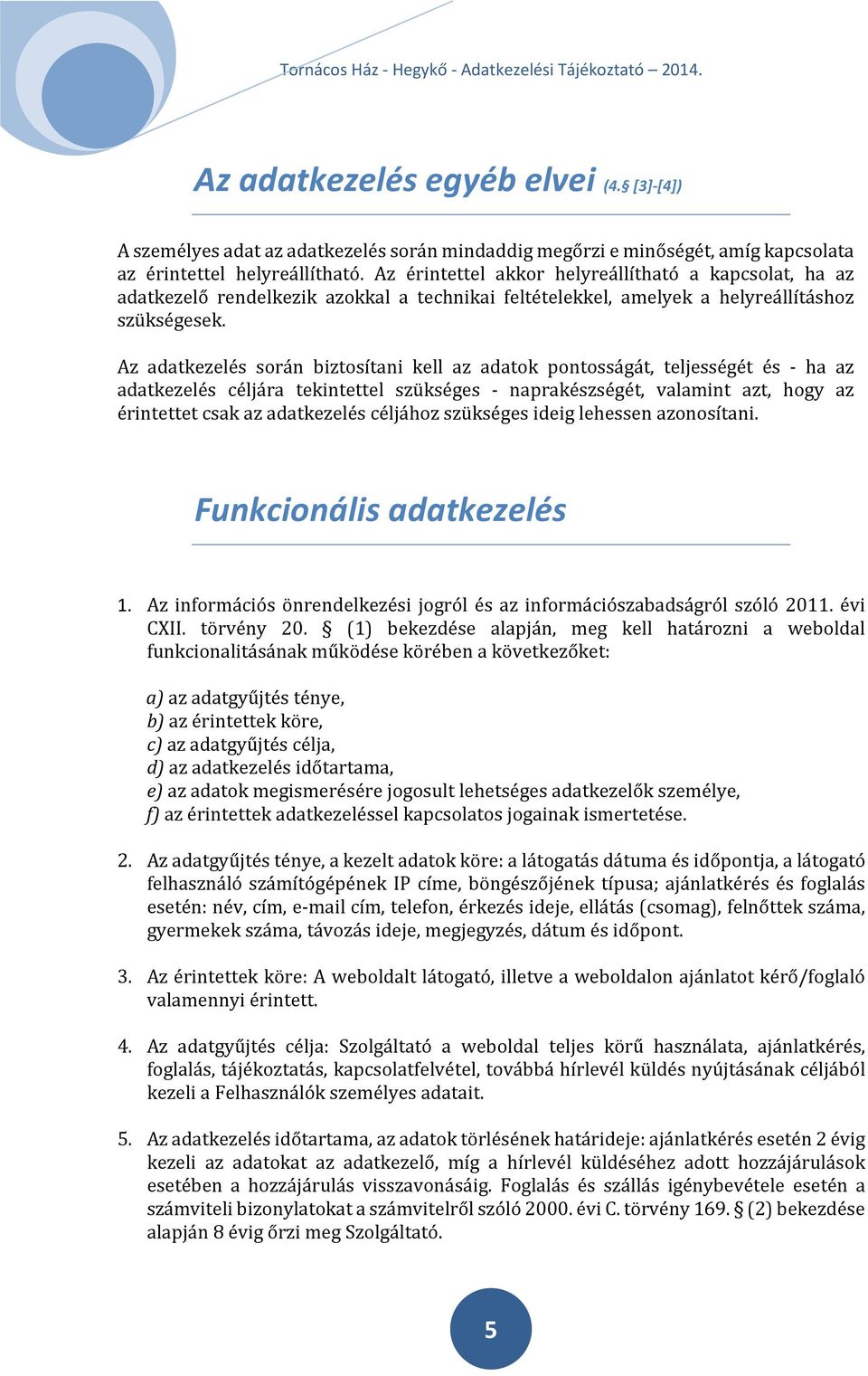 Tornácos Ház - Hegykő - Adatkezelési Tájékoztató – 2014.

Az adatkezelés egyéb elvei (4.§ [3]-[4])

A személyes adat az adatkezelés során mindaddig megőrzi e minőségét, amíg kapcsolata az érintettel helyreállítható. Az érintettel akkor helyreállítható a kapcsolat, ha az adatkezelő rendelkezik azokkal a technikai feltételekkel, amelyek a helyreállításhoz szükségesek.

Az adatkezelés során biztosítani kell az adatok pontosságát, teljességét és - ha az adatkezelés céljára tekintettel szükséges - naprakészségét, valamint azt, hogy az érintettet csak az adatkezelés céljához szükséges ideig lehessen azonosítani.

Funkcionális adatkezelés

1. Az információs önrendelkezési jogról és az információszabadságról szóló 2011. évi CXII. törvény 20. § (1) bekezdése alapján, meg kell határozni a weboldal funkcionalitásának működése körében a következőket:

a) az adatgyűjtés ténye,
b) az érintettek köre,
c) az adatgyűjtés célja,
d) az adatkezelés időtartama,
e) az adatok megismerésére jogosult lehetséges adatkezelők személye,
f) az érintettek adatkezeléssel kapcsolatos jogainak ismertetése.

2. Az adatgyűjtés ténye, a kezelt adatok köre: a látogatás dátuma és időpontja, a látogató felhasználó számítógépének IP címe, böngészőjének típusa; ajánlatkérés és foglalás esetén: név, cím, e-mail cím, telefon, érkezés ideje, ellátás (csomag), felnőttek száma, gyermekek száma, távozás ideje, megjegyzés, dátum és időpont.

3. Az érintettek köre: A weboldalt látogató, illetve a weboldalon ajánlatot kérő/foglaló valamennyi érintett.

4. Az adatgyűjtés célja: Szolgáltató a weboldal teljes körű használata, ajánlatkérés, foglalás, tájékoztatás, kapcsolatfelvétel, továbbá hírlevél küldés nyújtásának céljából kezeli a Felhasználók személyes adatait.

5. Az adatkezelés időtartama, az adatok törlésének határideje: ajánlatkérés esetén 2 évig kezeli az adatokat az adatkezelő, míg a hírlevél küldéséhez adott hozzájárulások esetében a hozzájárulás visszavonásáig. Foglalás és szállás igénybevétele esetén a számviteli bizonylatokat a számvitelről szóló 2000. évi C. törvény 169. § (2) bekezdése alapján 8 évig őrzi meg Szolgáltató.

5